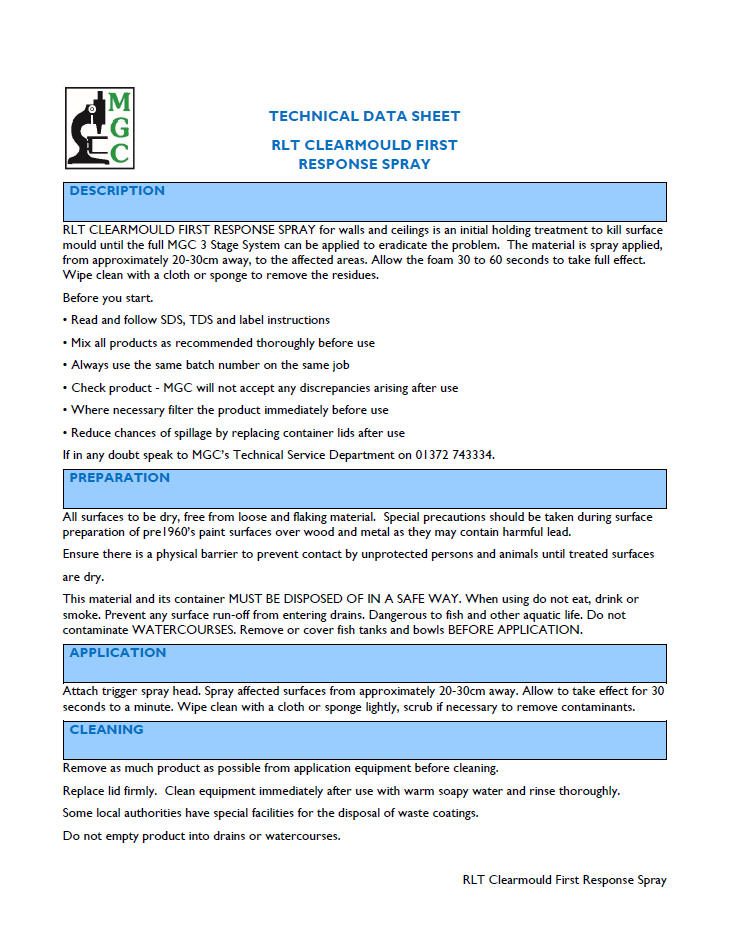 MGC

TECHNICAL DATA SHEET

RLT CLEARMOULD FIRST RESPONSE SPRAY

DESCRIPTION

RLT CLEARMOULD FIRST RESPONSE SPRAY for walls and ceilings is an initial holding treatment to kill surface mould until the full MGC 3 Stage System can be applied to eradicate the problem. The material is spray applied, from approximately 20-30cm away, to the affected areas. Allow the foam 30 to 60 seconds to take full effect. Wipe clean with a cloth or sponge to remove the residues.

Before you start.

• Read and follow SDS, TDS and label instructions

• Mix all products as recommended thoroughly before use

• Always use the same batch number on the same job

• Check product - MGC will not accept any discrepancies arising after use

• Where necessary filter the product immediately before use

• Reduce chances of spillage by replacing container lids after use

If in any doubt speak to MGC's Technical Service Department on 01372 743334.

PREPARATION

All surfaces to be dry, free from loose and flaking material. Special precautions should be taken during surface preparation of pre1960's paint surfaces over wood and metal as they may contain harmful lead.

Ensure there is a physical barrier to prevent contact by unprotected persons and animals until treated surfaces are dry.

This material and its container MUST BE DISPOSED OF IN A SAFE WAY. When using do not eat, drink or smoke. Prevent any surface run-off from entering drains. Dangerous to fish and other aquatic life. Do not contaminate WATERCOURSES. Remove or cover fish tanks and bowls BEFORE APPLICATION.

APPLICATION

Attach trigger spray head. Spray affected surfaces from approximately 20-30cm away. Allow to take effect for 30 seconds to a minute. Wipe clean with a cloth or sponge lightly, scrub if necessary to remove contaminants.

CLEANING

Remove as much product as possible from application equipment before cleaning.

Replace lid firmly. Clean equipment immediately after use with warm soapy water and rinse thoroughly.

Some local authorities have special facilities for the disposal of waste coatings.

Do not empty product into drains or watercourses.

RLT Clearmould First Response Spray